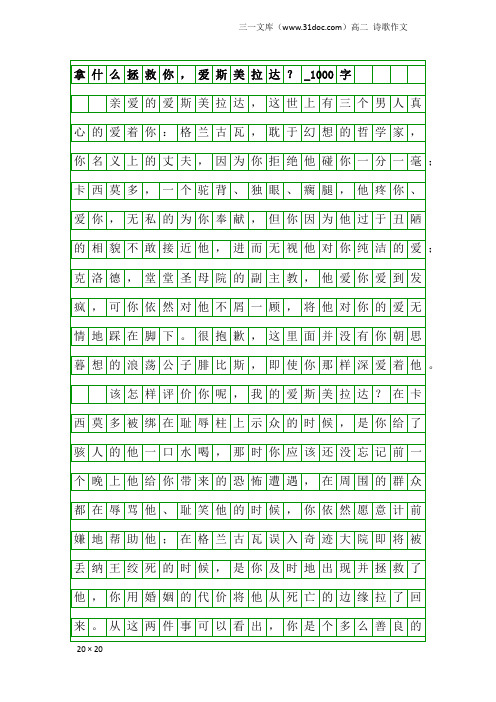 三一文库（www.31doc.com）高二 诗歌作文

拿什么拯救你，爱斯美拉达？_1000字

亲爱的爱斯美拉达，这世上有三个男人真心的爱着你：格兰古瓦，耽于幻想的哲学家，你名义上的丈夫，因为你拒绝他碰你一分一毫；卡西莫多，一个驼背、独眼、瘸腿，他疼你、爱你，无私的为你奉献，但你因为他过于丑陋的相貌不敢接近他，进而无视他对你纯洁的爱；克洛德，堂堂圣母院的副主教，他爱你爱到发疯，可你依然对他不屑一顾，将他对你的爱无情地踩在脚下。很抱歉，这里面并没有你朝思暮想的浪荡公子腓比斯，即使你那样深爱着他。

该怎样评价你呢，我的爱斯美拉达？在卡西莫多被绑在耻辱柱上示众的时候，是你给了骇人的他一口水喝，那时你应该还没忘记前一个晚上他给你带来的恐怖遭遇，在周围的群众都在辱骂他、耻笑他的时候，你依然愿意计前嫌地帮助他；在格兰古瓦误入奇迹大院即将被丢纳王绞死的时候，是你及时地出现并拯救了他，你用婚姻的代价将他从死亡的边缘拉了回来。从这两件事可以看出，你是个多么善良的

20×20